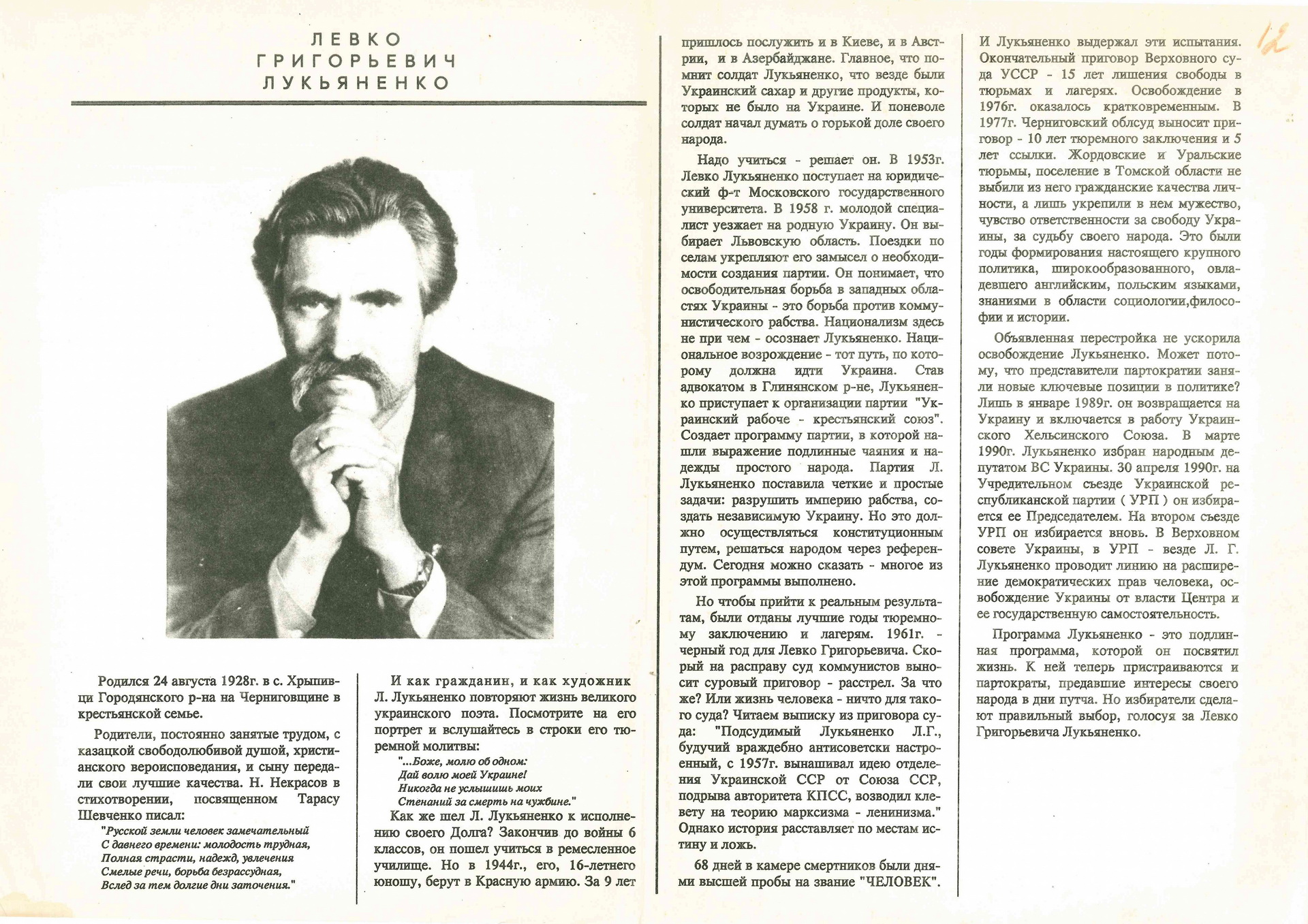 ЛЕВКО ГРИГОРЬЕВИЧ ЛУКЬЯНЕНКО

Родился 24 августа 1928г. в с. Хрыпивци Городянского р-на на Черниговщине в крестьянской семье.

Родители, постоянно занятые трудом, с казацкой свободолюбивой душой, христианского вероисповедания, и сыну передали свои лучшие качества. Н. Некрасов в стихотворении, посвященном Тарасу Шевченко писал:

"Русской земли человек замечательный
С давнего времени: молодость трудная,
Полная страсти, надежд, увлечения
Смелые речи, борьба безрассудная,
Вслед за тем долгие дни заточения."

И как гражданин, и как художник Л. Лукьяненко повторяют жизнь великого украинского поэта. Посмотрите на его портрет и вслушайтесь в строки его тюремной молитвы:

"...Боже, молю об одном:
Дай волю моей Украине!
Никогда не услышишь моих
Стенаний за смерть на чужбине."

Как же шел Л. Лукьяненко к исполнению своего Долга? Закончив до войны 6 классов, он пошел учиться в ремесленное училище. Но в 1944г., его, 16-летнего юношу, берут в Красную армию. За 9 лет пришлось послужить и в Киеве, и в Австрии, и в Азербайджане. Главное, что помнит солдат Лукьяненко, что везде были Украинский сахар и другие продукты, которых не было на Украине. И поневоле солдат начал думать о горькой доле своего народа.

Надо учиться - решает он. В 1953г. Левко Лукьяненко поступает на юридический ф-т Московского государственного университета. В 1958 г. молодой специалист уезжает на родную Украину. Он выбирает Львовскую область. Поездки по селам укрепляют его замысел о необходимости создания партии. Он понимает, что освободительная борьба в западных областях Украины - это борьба против коммунистического рабства. Национализм здесь не при чем - осознает Лукьяненко. Национальное возрождение - тот путь, по которому должна идти Украина. Став адвокатом в Глинянском р-не, Лукьяненко приступает к организации партии "Украинский рабоче - крестьянский союз". Создает программу партии, в которой нашли выражение подлинные чаяния и надежды простого народа. Партия Л. Лукьяненко поставила четкие и простые задачи: разрушить империю рабства, создать независимую Украину. Но это должно осуществляться конституционным путем, решаться народом через референдум. Сегодня можно сказать - многое из этой программы выполнено.

Но чтобы прийти к реальным результатам, были отданы лучшие годы тюремному заключению и лагерям. 1961г. - черный год для Левко Григорьевича. Скорый на расправу суд коммунистов выносит суровый приговор - расстрел. За что же? Или жизнь человека - ничто для такого суда? Читаем выписку из приговора суда: "Подсудимый Лукьяненко Л.Г., будучий враждебно антисоветски настроенный, с 1957г. вынашивал идею отделения Украинской ССР от Союза ССР, подрыва авторитета КПСС, возводил клевету на теорию марксизма - ленинизма." Однако история расставляет по местам истину и ложь.

68 дней в камере смертников были днями высшей пробы на звание "ЧЕЛОВЕК".

И Лукьяненко выдержал эти испытания. Окончательный приговор Верховного суда УССР - 15 лет лишения свободы в тюрьмах и лагерях. Освобождение в 1976г. оказалось кратковременным. В 1977г. Черниговский облсуд выносит приговор - 10 лет тюремного заключения и 5 лет ссылки. Жордовские и Уральские тюрьмы, поселение в Томской области не выбили из него гражданские качества личности, а лишь укрепили в нем мужество, чувство ответственности за свободу Украины, за судьбу своего народа. Это были годы формирования настоящего крупного политика, широкообразованного, овладевшего английским, польским языками, знаниями в области социологии,философии и истории.

Объявленная перестройка не ускорила освобождение Лукьяненко. Может потому, что представители партократии заняли новые ключевые позиции в политике? Лишь в январе 1989г. он возвращается на Украину и включается в работу Украинского Хельсинского Союза. В марте 1990г. Лукьяненко избран народным депутатом ВС Украины. 30 апреля 1990г. на Учредительном съезде Украинской республиканской партии ( УРП ) он избирается ее Председателем. На втором съезде УРП он избирается вновь. В Верховном совете Украины, в УРП - везде Л. Г. Лукьяненко проводит линию на расширение демократических прав человека, освобождение Украины от власти Центра и ее государственную самостоятельность.

Программа Лукьяненко - это подлинная программа, которой он посвятил жизнь. К ней теперь пристраиваются и партократы, предавшие интересы своего народа в дни путча. Но избиратели сделают правильный выбор, голосуя за Левко Григорьевича Лукьяненко.

12